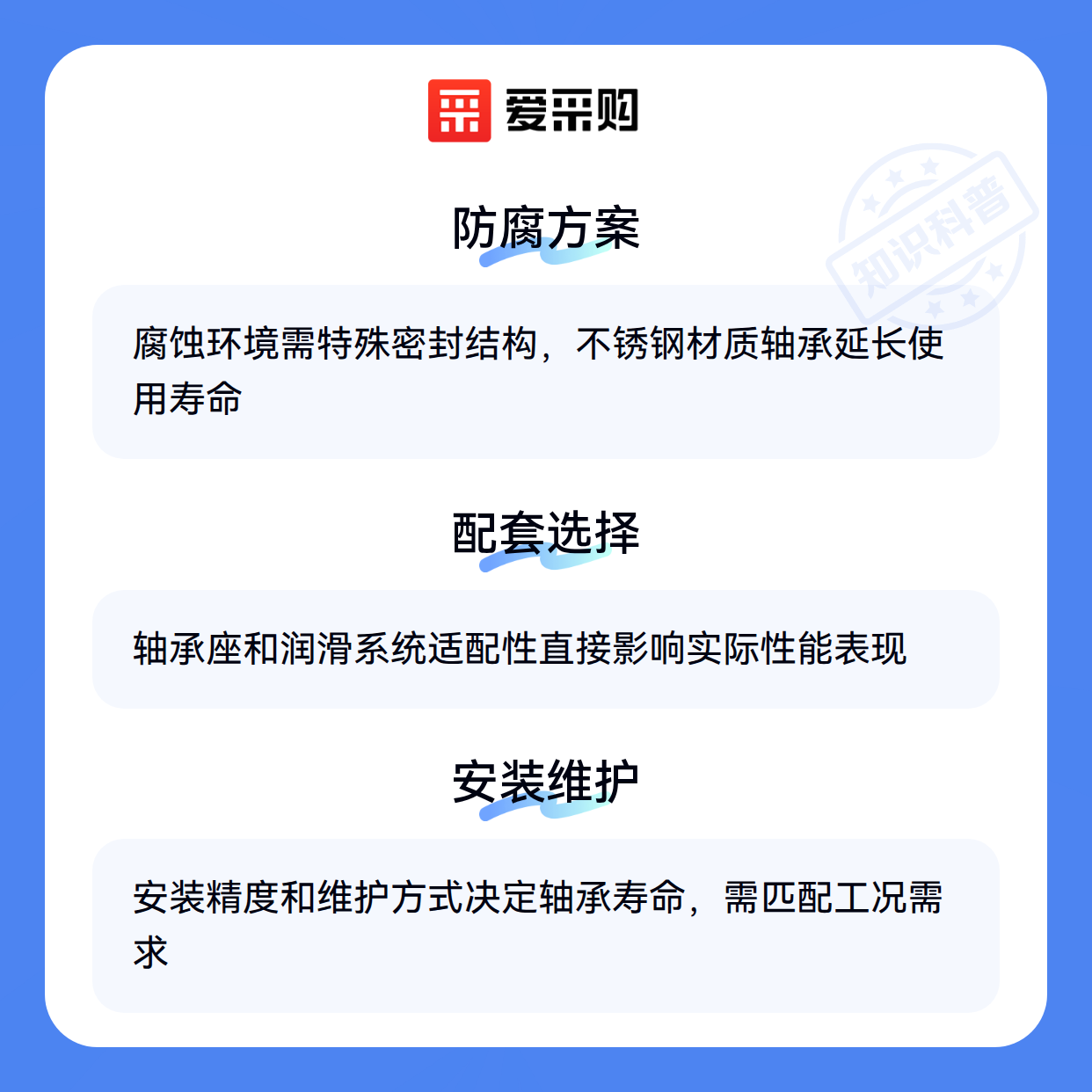 爱采购

防腐方案

腐蚀环境需特殊密封结构，不锈钢材质轴承延长使用寿命

配套选择

轴承座和润滑系统适配性直接影响实际性能表现

安装维护

安装精度和维护方式决定轴承寿命，需匹配工况需求

知识科普